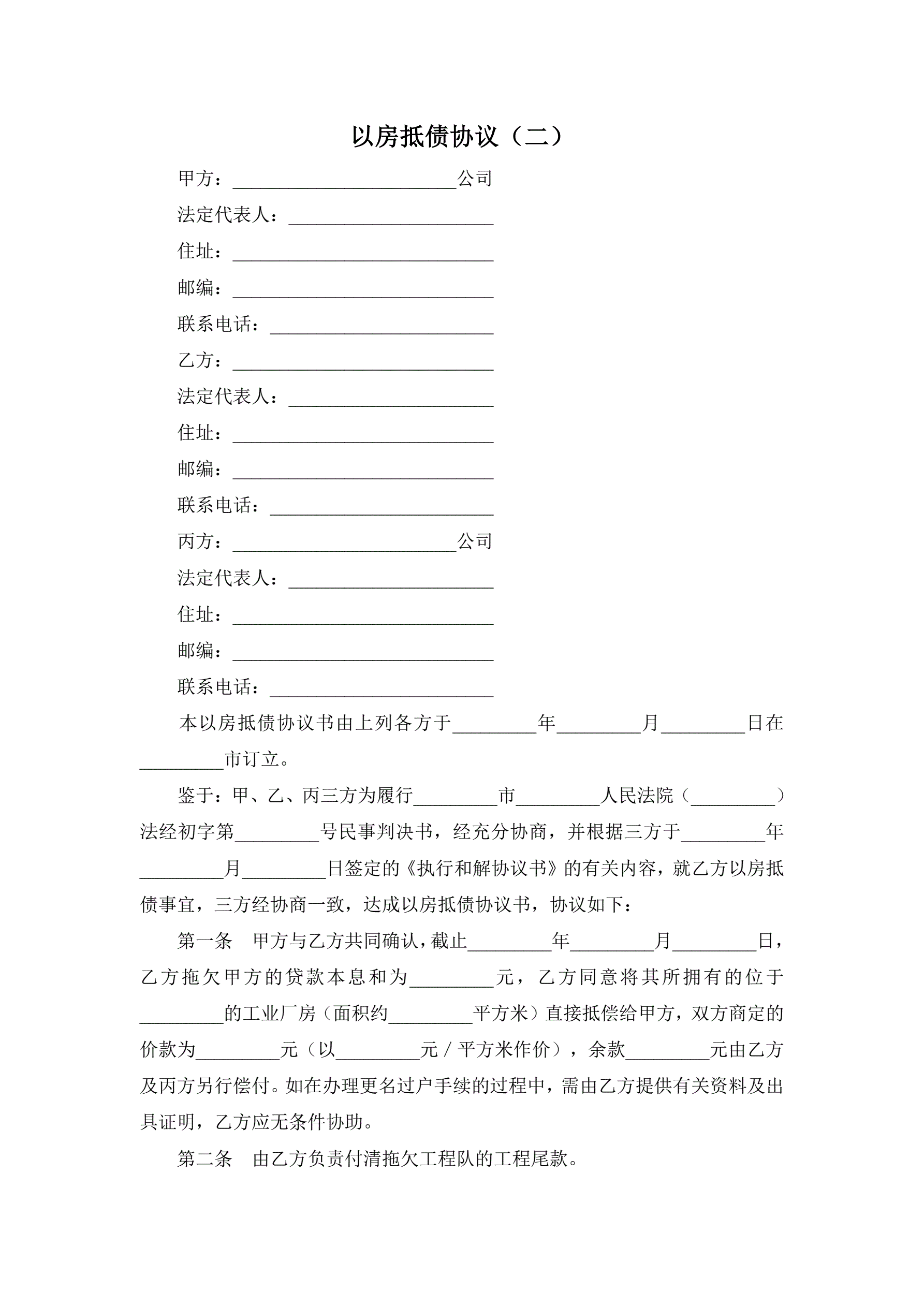 以房抵债协议（二）

甲方：________________________公司

法定代表人：______________________

住址：____________________________

邮编：____________________________

联系电话：________________________

乙方：____________________________

法定代表人：______________________

住址：____________________________

邮编：____________________________

联系电话：________________________

丙方：________________________公司

法定代表人：______________________

住址：____________________________

邮编：____________________________

联系电话：________________________

本以房抵债协议书由上列各方于_________年_________月_________日在_________市订立。

鉴于：甲、乙、丙三方为履行_________市_________人民法院（_________）法经初字第_________号民事判决书，经充分协商，并根据三方于_________年_________月_________日签定的《执行和解协议书》的有关内容，就乙方以房抵债事宜，三方经协商一致，达成以房抵债协议书，协议如下：

第一条 甲方与乙方共同确认，截止_________年_________月_________日，乙方拖欠甲方的贷款本息和为_________元，乙方同意将其所拥有的位于_________的工业厂房（面积约_________平方米）直接抵偿给甲方，双方商定的价款为_________元（以_________元／平方米作价），余款_________元由乙方及丙方另行偿付。如在办理更名过户手续的过程中，需由乙方提供有关资料及出具证明，乙方应无条件协助。

第二条 由乙方负责付清拖欠工程队的工程尾款。